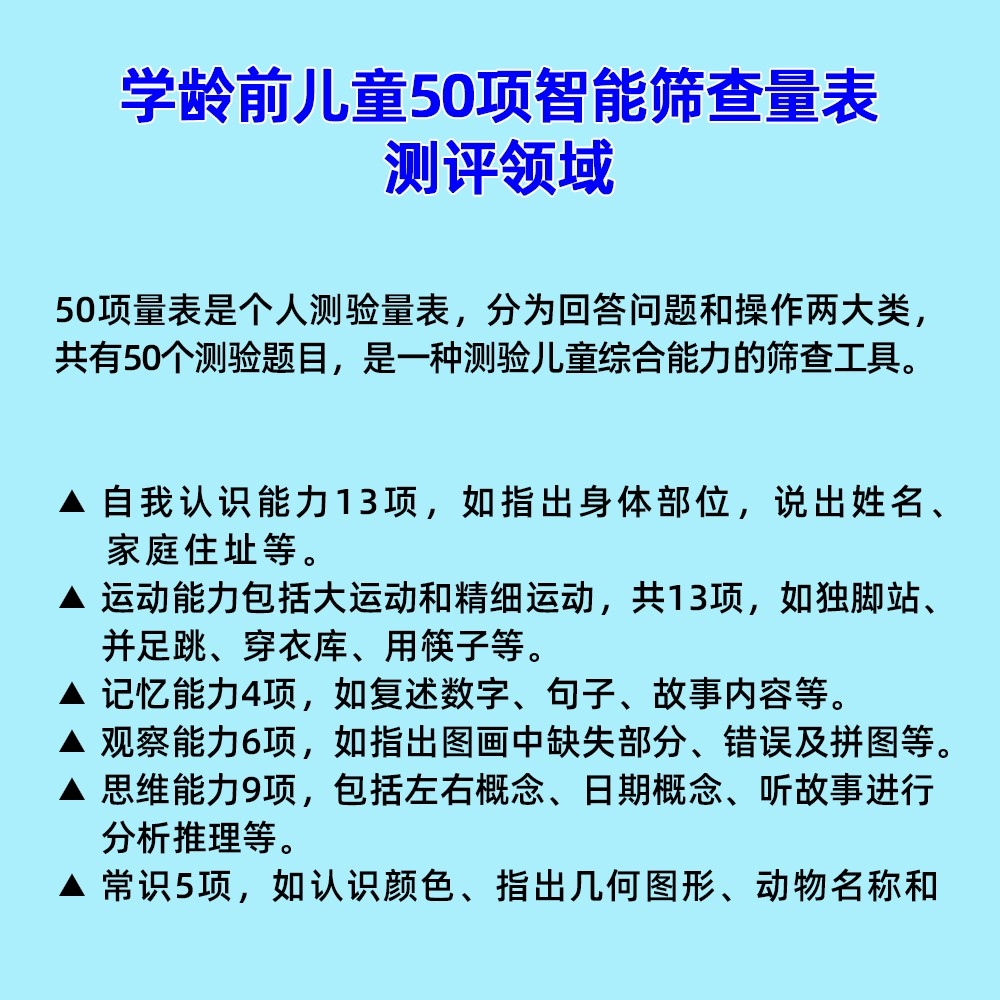 学龄前儿童50项智能筛查量表
测评领域

50项量表是个人测验量表，分为回答问题和操作两大类，共有50个测验题目，是一种测验儿童综合能力的筛查工具。

▲ 自我认识能力13项，如指出身体部位，说出姓名、家庭住址等。
▲ 运动能力包括大运动和精细运动，共13项，如独脚站、并足跳、穿衣库、用筷子等。
▲ 记忆能力4项，如复述数字、句子、故事内容等。
▲ 观察能力6项，如指出图画中缺失部分、错误及拼图等。
▲ 思维能力9项，包括左右概念、日期概念、听故事进行分析推理等。
▲ 常识5项，如认识颜色、指出几何图形、动物名称和